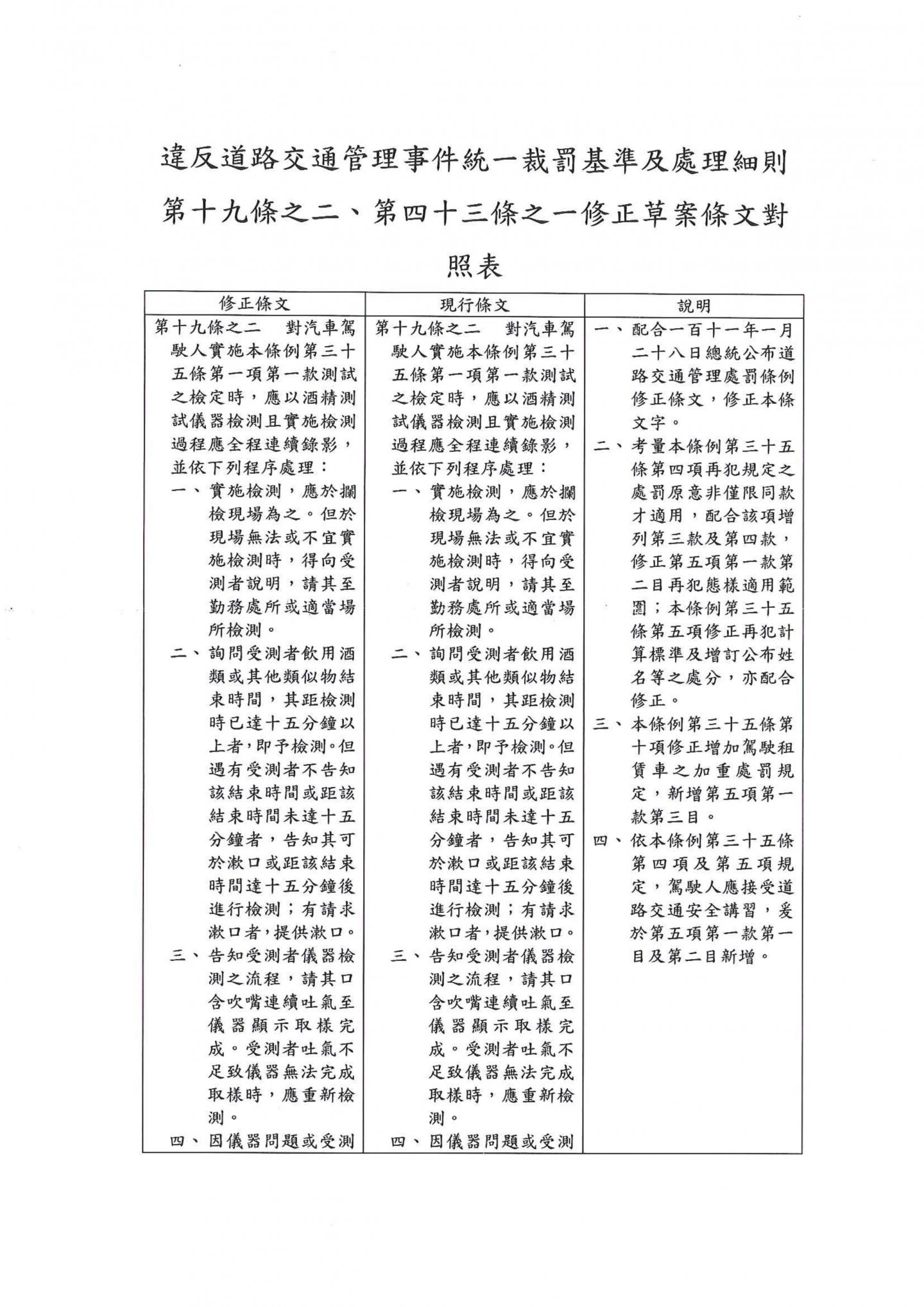 違反道路交通管理事件統一裁罰基準及處理細則第十九條之二、第四十三條之一修正草案條文對照表

| 修正條文 | 現行條文 | 說明 |
|---|---|---|
| 第十九條之二　對汽車駕駛人實施本條例第三十五條第一項第一款測試之檢定時，應以酒精測試儀器檢測且實施檢測過程應全程連續錄影，並依下列程序處理：<br>一、實施檢測，應於攔檢現場為之。但於現場無法或不宜實施檢測時，得向受測者說明，請其至勤務處所或適當場所檢測。<br>二、詢問受測者飲用酒類或其他類似物結束時間，其距檢測時已達十五分鐘以上者，即予檢測。但遇有受測者不告知該結束時間或距該結束時間未達十五分鐘者，告知其可於漱口或距該結束時間達十五分鐘後進行檢測；有請求漱口者，提供漱口。<br>三、告知受測者儀器檢測之流程，請其口含吹嘴連續吐氣至儀器顯示取樣完成。受測者吐氣不足致儀器無法完成取樣時，應重新檢測。<br>四、因儀器問題或受測 | 第十九條之二　對汽車駕駛人實施本條例第三十五條第一項第一款測試之檢定時，應以酒精測試儀器檢測且實施檢測過程應全程連續錄影，並依下列程序處理：<br>一、實施檢測，應於攔檢現場為之。但於現場無法或不宜實施檢測時，得向受測者說明，請其至勤務處所或適當場所檢測。<br>二、詢問受測者飲用酒類或其他類似物結束時間，其距檢測時已達十五分鐘以上者，即予檢測。但遇有受測者不告知該結束時間或距該結束時間未達十五分鐘者，告知其可於漱口或距該結束時間達十五分鐘後進行檢測；有請求漱口者，提供漱口。<br>三、告知受測者儀器檢測之流程，請其口含吹嘴連續吐氣至儀器顯示取樣完成。受測者吐氣不足致儀器無法完成取樣時，應重新檢測。<br>四、因儀器問題或受測 | 一、配合一百十一年一月二十八日總統公布道路交通管理處罰條例修正條文，修正本條文字。<br>二、考量本條例第三十五條第四項再犯規定之處罰原意非僅限同款才適用，配合該項增列第三款及第四款，修正第五項第一款第二目再犯態樣適用範圍；本條例第三十五條第五項修正再犯計算標準及增訂公布姓名等之處分，亦配合修正。<br>三、本條例第三十五條第十項修正增加駕駛租賃車之加重處罰規定，新增第五項第一款第三目。<br>四、依本條例第三十五條第四項及第五項規定，駕駛人應接受道路交通安全講習，爰於第五項第一款第一目及第二目新增。 |